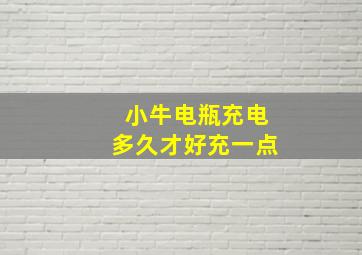 小牛电瓶充电
多久才好充一点